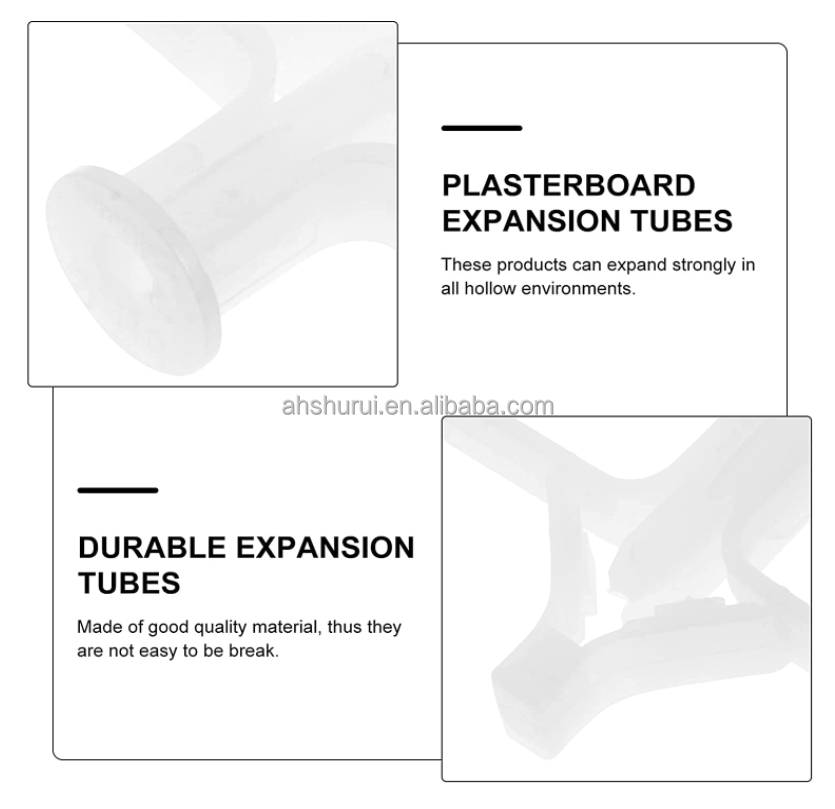 PLASTERBOARD EXPANSION TUBES

These products can expand strongly in all hollow environments.

DURABLE EXPANSION TUBES

Made of good quality material, thus they are not easy to be break.

ahshurui.en.alibaba.com